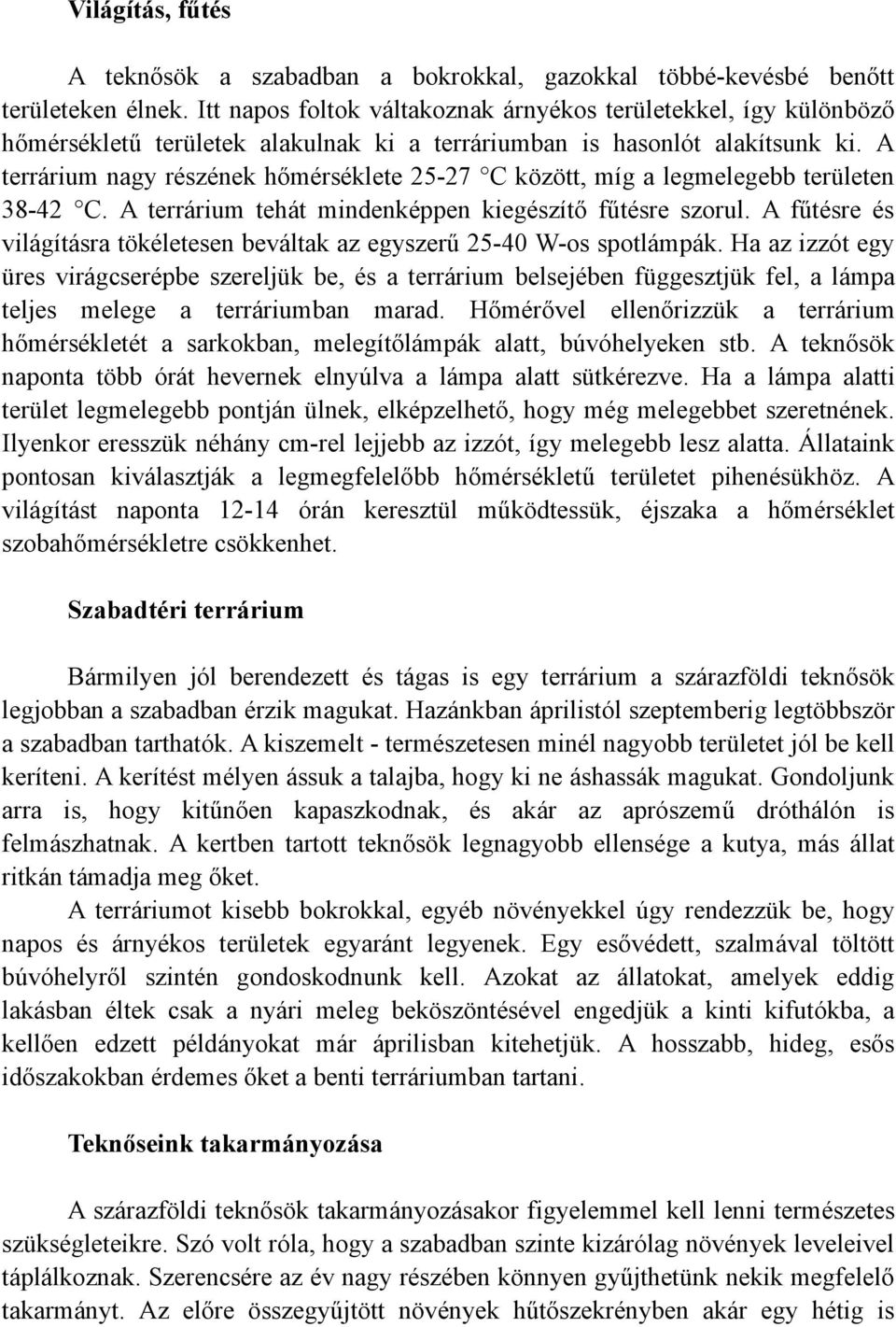 Világítás, fűtés

A teknősök a szabadban a bokrokkal, gazokkal többé-kevésbé benőtt területeken élnek. Itt napos foltok váltakoznak árnyékos területekkel, így különböző hőmérsékletű területek alakulnak ki a terráriumban is hasonlót alakítsunk ki. A terrárium nagy részének hőmérséklete 25-27 °C között, míg a legmelegebb területen 38-42 °C. A terrárium tehát mindenképpen kiegészítő fűtésre szorul. A fűtésre és világításra tökéletesen beváltak az egyszerű 25-40 W-os spotlámpák. Ha az izzót egy üres virágcserépbe szereljük be, és a terrárium belsejében függesztjük fel, a lámpa teljes melege a terráriumban marad. Hőmérővel ellenőrizzük a terrárium hőmérsékletét a sarkokban, melegítőlámpák alatt, búvóhelyeken stb. A teknősök naponta több órát hevernek elnyúlva a lámpa alatt sütkérezve. Ha a lámpa alatti terület legmelegebb pontján ülnek, elképzelhető, hogy még melegebbet szeretnének. Ilyenkor eresszük néhány cm-rel lejjebb az izzót, így melegebb lesz alatta. Állataink pontosan kiválasztják a legmegfelelőbb hőmérsékletű területet pihenésükhöz. A világítást naponta 12-14 órán keresztül működtessük, éjszaka a hőmérséklet szobahőmérsékletre csökkenhet.

Szabadtéri terrárium

Bármilyen jól berendezett és tágas is egy terrárium a szárazföldi teknősök legjobban a szabadban érzik magukat. Hazánkban áprilistól szeptemberig legtöbbször a szabadban tarthatók. A kiszemelt - természetesen minél nagyobb területet jól be kell keríteni. A kerítést mélyen ássuk a talajba, hogy ki ne áshassák magukat. Gondoljunk arra is, hogy kitűnően kapaszkodnak, és akár az aprószemű dróthálón is felmászhatnak. A kertben tartott teknősök legnagyobb ellensége a kutya, más állat ritkán támadja meg őket.

A terráriumot kisebb bokrokkal, egyéb növényekkel úgy rendezzük be, hogy napos és árnyékos területek egyaránt legyenek. Egy esővédett, szalmával töltött búvóhelyről szintén gondoskodnunk kell. Azokat az állatokat, amelyek eddig lakásban éltek csak a nyári meleg beköszöntésével engedjük a kinti kifutókba, a kellően edzett példányokat már áprilisban kitehetjük. A hosszabb, hideg, esős időszakokban érdemes őket a benti terráriumban tartani.

Teknőseink takarmányozása

A szárazföldi teknősök takarmányozásakor figyelemmel kell lenni természetes szükségleteikre. Szó volt róla, hogy a szabadban szinte kizárólag növények leveleivel táplálkoznak. Szerencsére az év nagy részében könnyen gyűjthetünk nekik megfelelő takarmányt. Az előre összegyűjtött növények hűtőszekrényben akár egy hétig is